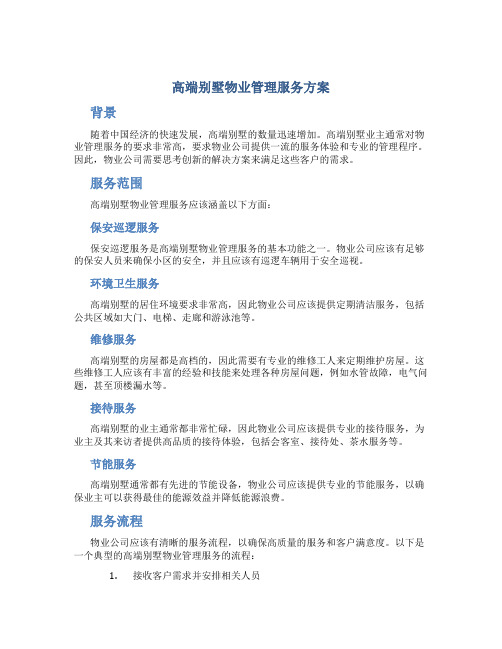 高端别墅物业管理服务方案

背景

随着中国经济的快速发展，高端别墅的数量迅速增加。高端别墅业主通常对物业管理服务的要求非常高，要求物业公司提供一流的服务体验和专业的管理程序。因此，物业公司需要思考创新的解决方案来满足这些客户的需求。

服务范围

高端别墅物业管理服务应该涵盖以下方面：

保安巡逻服务

保安巡逻服务是高端别墅物业管理服务的基本功能之一。物业公司应该有足够的保安人员来确保小区的安全，并且应该有巡逻车辆用于安全巡视。

环境卫生服务

高端别墅的居住环境要求非常高，因此物业公司应该提供定期清洁服务，包括公共区域如大门、电梯、走廊和游泳池等。

维修服务

高端别墅的房屋都是高档的，因此需要有专业的维修工人来定期维护房屋。这些维修工人应该有丰富的经验和技能来处理各种房屋问题，例如水管故障，电气问题，甚至顶楼漏水等。

接待服务

高端别墅的业主通常都非常忙碌，因此物业公司应该提供专业的接待服务，为业主及其来访者提供高品质的接待体验，包括会客室、接待处、茶水服务等。

节能服务

高端别墅通常都有先进的节能设备，物业公司应该提供专业的节能服务，以确保业主可以获得最佳的能源效益并降低能源浪费。

服务流程

物业公司应该有清晰的服务流程，以确保高质量的服务和客户满意度。以下是一个典型的高端别墅物业管理服务的流程：

1. 接收客户需求并安排相关人员